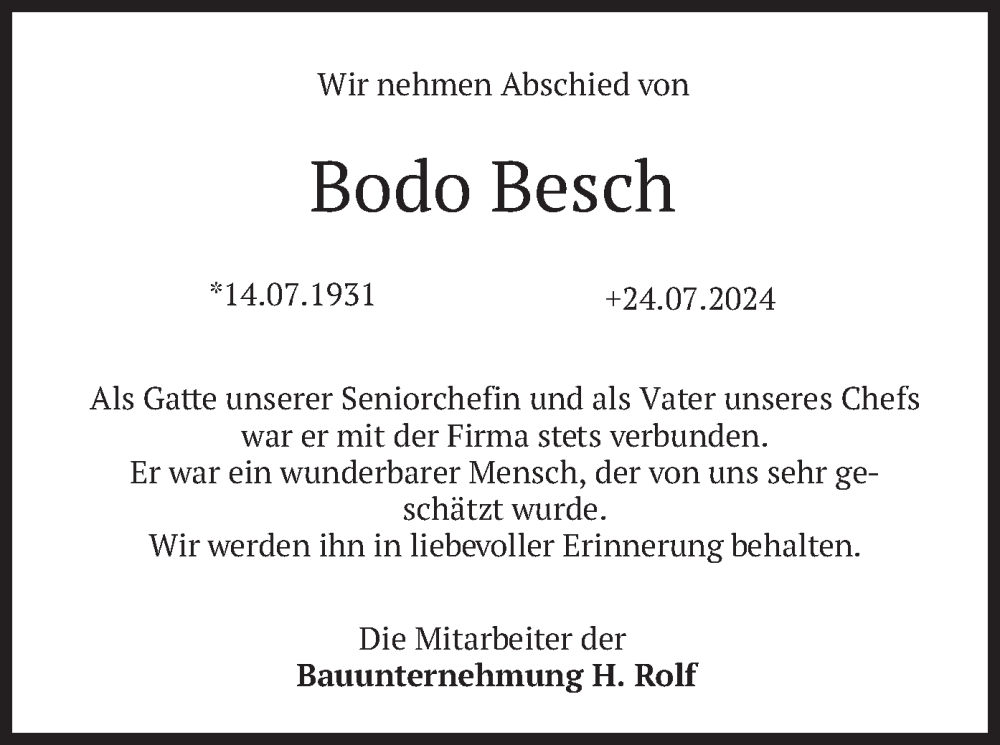 Wir nehmen Abschied von

Bodo Besch

*14.07.1931 +24.07.2024

Als Gatte unserer Seniorchefin und als Vater unseres Chefs war er mit der Firma stets verbunden. Er war ein wunderbarer Mensch, der von uns sehr geschätzt wurde. Wir werden ihn in liebevoller Erinnerung behalten.

Die Mitarbeiter der
Bauunternehmung H. Rolf